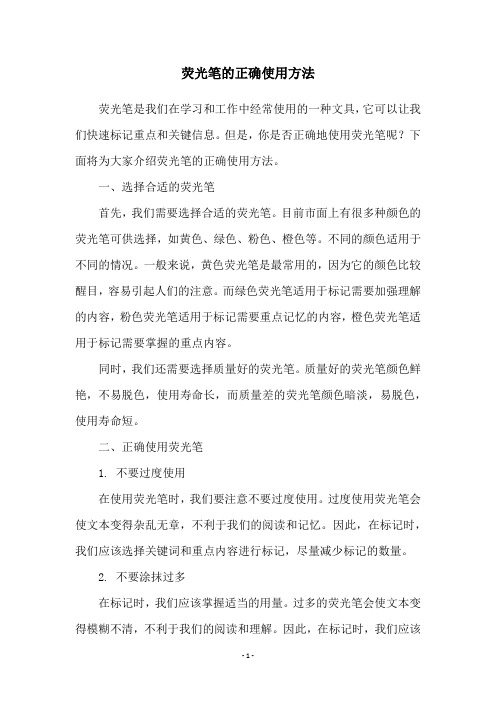 荧光笔的正确使用方法

荧光笔是我们在学习和工作中经常使用的一种文具，它可以让我们快速标记重点和关键信息。但是，你是否正确地使用荧光笔呢？下面将为大家介绍荧光笔的正确使用方法。

一、选择合适的荧光笔

首先，我们需要选择合适的荧光笔。目前市面上有很多种颜色的荧光笔可供选择，如黄色、绿色、粉色、橙色等。不同的颜色适用于不同的情况。一般来说，黄色荧光笔是最常用的，因为它的颜色比较醒目，容易引起人们的注意。而绿色荧光笔适用于标记需要加强理解的内容，粉色荧光笔适用于标记需要重点记忆的内容，橙色荧光笔适用于标记需要掌握的重点内容。

同时，我们还需要选择质量好的荧光笔。质量好的荧光笔颜色鲜艳，不易脱色，使用寿命长，而质量差的荧光笔颜色暗淡，易脱色，使用寿命短。

二、正确使用荧光笔

1. 不要过度使用

在使用荧光笔时，我们要注意不要过度使用。过度使用荧光笔会使文本变得杂乱无章，不利于我们的阅读和记忆。因此，在标记时，我们应该选择关键词和重点内容进行标记，尽量减少标记的数量。

2. 不要涂抹过多

在标记时，我们应该掌握适当的用量。过多的荧光笔会使文本变得模糊不清，不利于我们的阅读和理解。因此，在标记时，我们应该

- 1 -